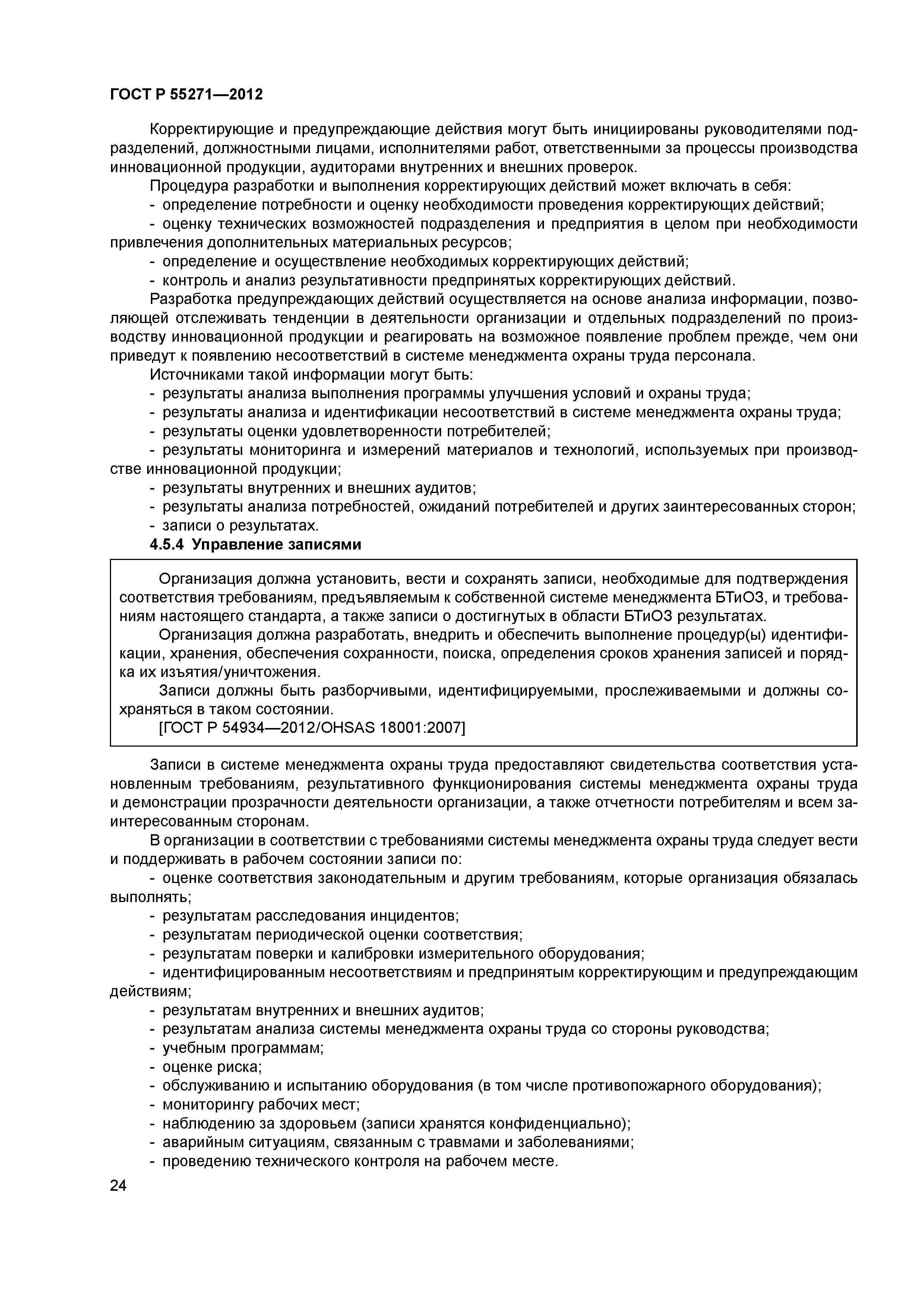 ГОСТ Р 55271—2012

Корректирующие и предупреждающие действия могут быть инициированы руководителями подразделений, должностными лицами, исполнителями работ, ответственными за процессы производства инновационной продукции, аудиторами внутренних и внешних проверок.

Процедура разработки и выполнения корректирующих действий может включать в себя:
- определение потребности и оценку необходимости проведения корректирующих действий;
- оценку технических возможностей подразделения и предприятия в целом при необходимости привлечения дополнительных материальных ресурсов;
- определение и осуществление необходимых корректирующих действий;
- контроль и анализ результативности предпринятых корректирующих действий.

Разработка предупреждающих действий осуществляется на основе анализа информации, позволяющей отслеживать тенденции в деятельности организации и отдельных подразделений по производству инновационной продукции и реагировать на возможное появление проблем прежде, чем они приведут к появлению несоответствий в системе менеджмента охраны труда персонала.

Источниками такой информации могут быть:
- результаты анализа выполнения программы улучшения условий и охраны труда;
- результаты анализа и идентификации несоответствий в системе менеджмента охраны труда;
- результаты оценки удовлетворенности потребителей;
- результаты мониторинга и измерений материалов и технологий, используемых при производстве инновационной продукции;
- результаты внутренних и внешних аудитов;
- результаты анализа потребностей, ожиданий потребителей и других заинтересованных сторон;
- записи о результатах.

4.5.4 Управление записями

Организация должна установить, вести и сохранять записи, необходимые для подтверждения соответствия требованиям, предъявляемым к собственной системе менеджмента БТиОЗ, и требованиям настоящего стандарта, а также записи о достигнутых в области БТиОЗ результатах.

Организация должна разработать, внедрить и обеспечить выполнение процедур(ы) идентификации, хранения, обеспечения сохранности, поиска, определения сроков хранения записей и порядка их изъятия/уничтожения.

Записи должны быть разборчивыми, идентифицируемыми, прослеживаемыми и должны сохраняться в таком состоянии.

[ГОСТ Р 54934—2012/OHSAS 18001:2007]

Записи в системе менеджмента охраны труда предоставляют свидетельства соответствия установленным требованиям, результативного функционирования системы менеджмента охраны труда и демонстрации прозрачности деятельности организации, а также отчетности потребителям и всем заинтересованным сторонам.

В организации в соответствии с требованиями системы менеджмента охраны труда следует вести и поддерживать в рабочем состоянии записи по:
- оценке соответствия законодательным и другим требованиям, которые организация обязалась выполнять;
- результатам расследования инцидентов;
- результатам периодической оценки соответствия;
- результатам поверки и калибровки измерительного оборудования;
- идентифицированным несоответствиям и предпринятым корректирующим и предупреждающим действиям;
- результатам внутренних и внешних аудитов;
- результатам анализа системы менеджмента охраны труда со стороны руководства;
- учебным программам;
- оценке риска;
- обслуживанию и испытанию оборудования (в том числе противопожарного оборудования);
- мониторингу рабочих мест;
- наблюдению за здоровьем (записи хранятся конфиденциально);
- аварийным ситуациям, связанным с травмами и заболеваниями;
- проведению технического контроля на рабочем месте.

24